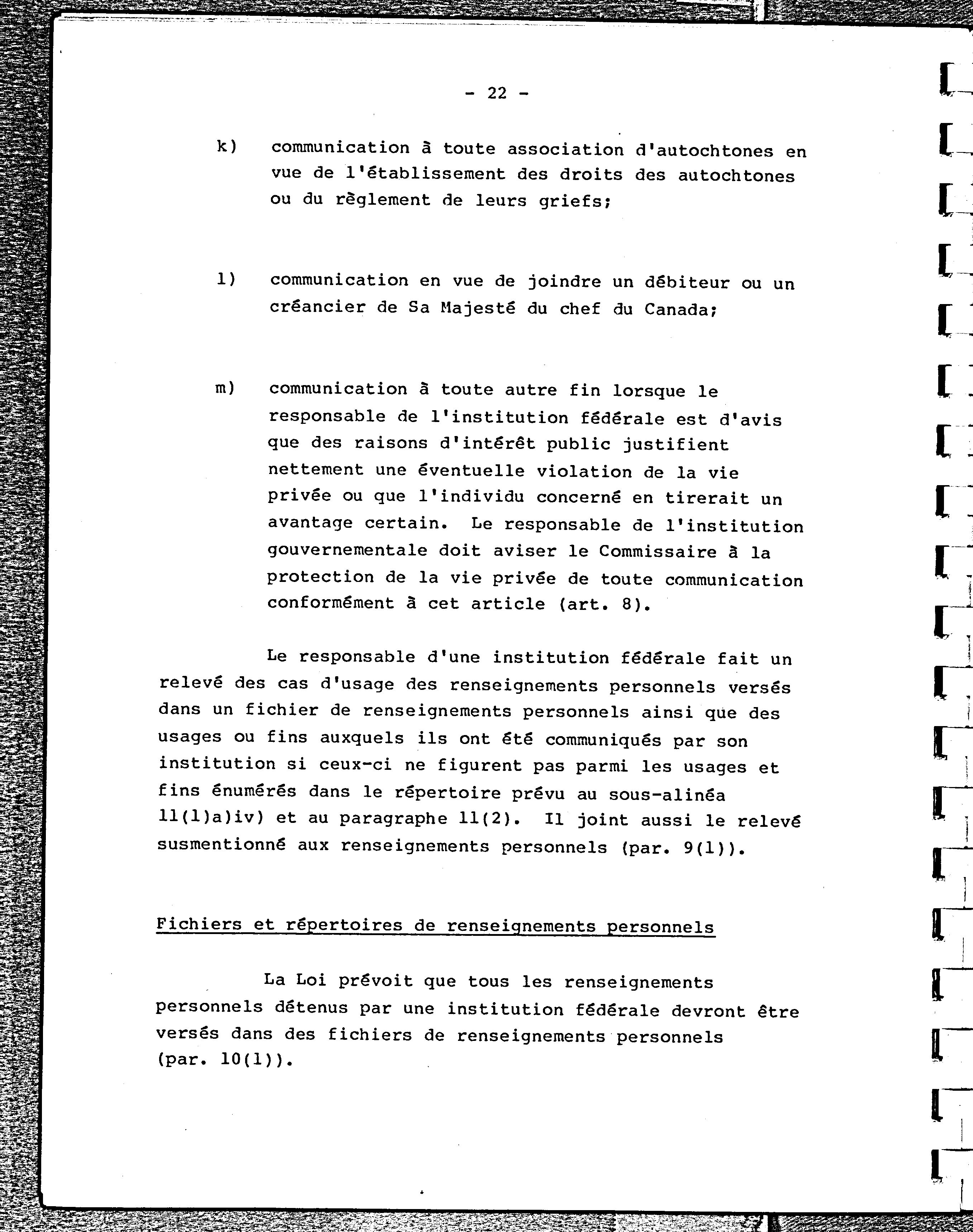 - 22 -

k) communication à toute association d'autochtones en vue de l'établissement des droits des autochtones ou du règlement de leurs griefs;

l) communication en vue de joindre un débiteur ou un créancier de Sa Majesté du chef du Canada;

m) communication à toute autre fin lorsque le responsable de l'institution fédérale est d'avis que des raisons d'intérêt public justifient nettement une éventuelle violation de la vie privée ou que l'individu concerné en tirerait un avantage certain. Le responsable de l'institution gouvernementale doit aviser le Commissaire à la protection de la vie privée de toute communication conformément à cet article (art. 8).

Le responsable d'une institution fédérale fait un relevé des cas d'usage des renseignements personnels versés dans un fichier de renseignements personnels ainsi que des usages ou fins auxquels ils ont été communiqués par son institution si ceux-ci ne figurent pas parmi les usages et fins énumérés dans le répertoire prévu au sous-alinéa 11(1)a)iv) et au paragraphe 11(2). Il joint aussi le relevé susmentionné aux renseignements personnels (par. 9(1)).

Fichiers et répertoires de renseignements personnels

La Loi prévoit que tous les renseignements personnels détenus par une institution fédérale devront être versés dans des fichiers de renseignements personnels (par. 10(1)).